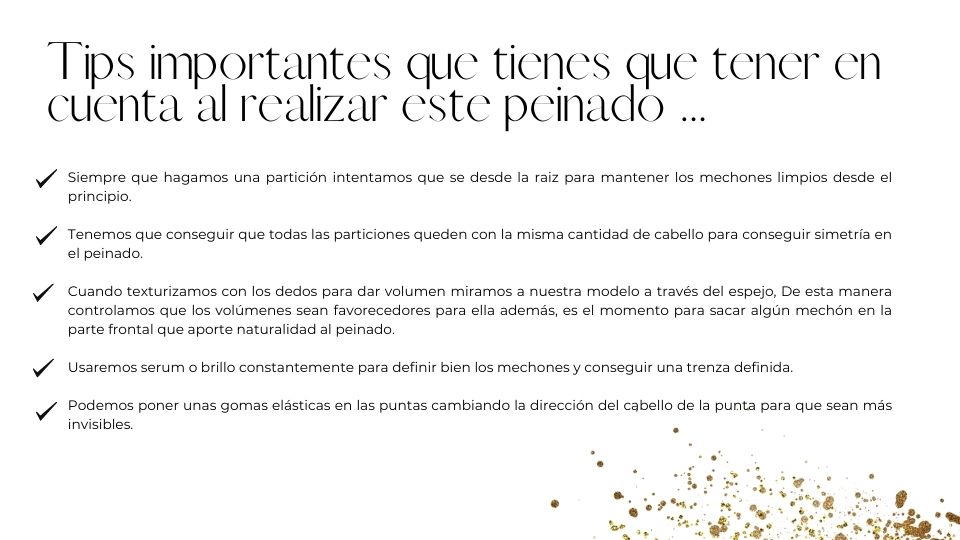 Tips importantes que tienes que tener en cuenta al realizar este peinado ...

✓ Siempre que hagamos una partición intentamos que se desde la raiz para mantener los mechones limpios desde el principio.

✓ Tenemos que conseguir que todas las particiones queden con la misma cantidad de cabello para conseguir simetría en el peinado.

✓ Cuando texturizamos con los dedos para dar volumen miramos a nuestra modelo a través del espejo, De esta manera controlamos que los volúmenes sean favorecedores para ella además, es el momento para sacar algún mechón en la parte frontal que aporte naturalidad al peinado.

✓ Usaremos serum o brillo constantemente para definir bien los mechones y conseguir una trenza definida.

✓ Podemos poner unas gomas elásticas en las puntas cambiando la dirección del cabello de la punta para que sean más invisibles.